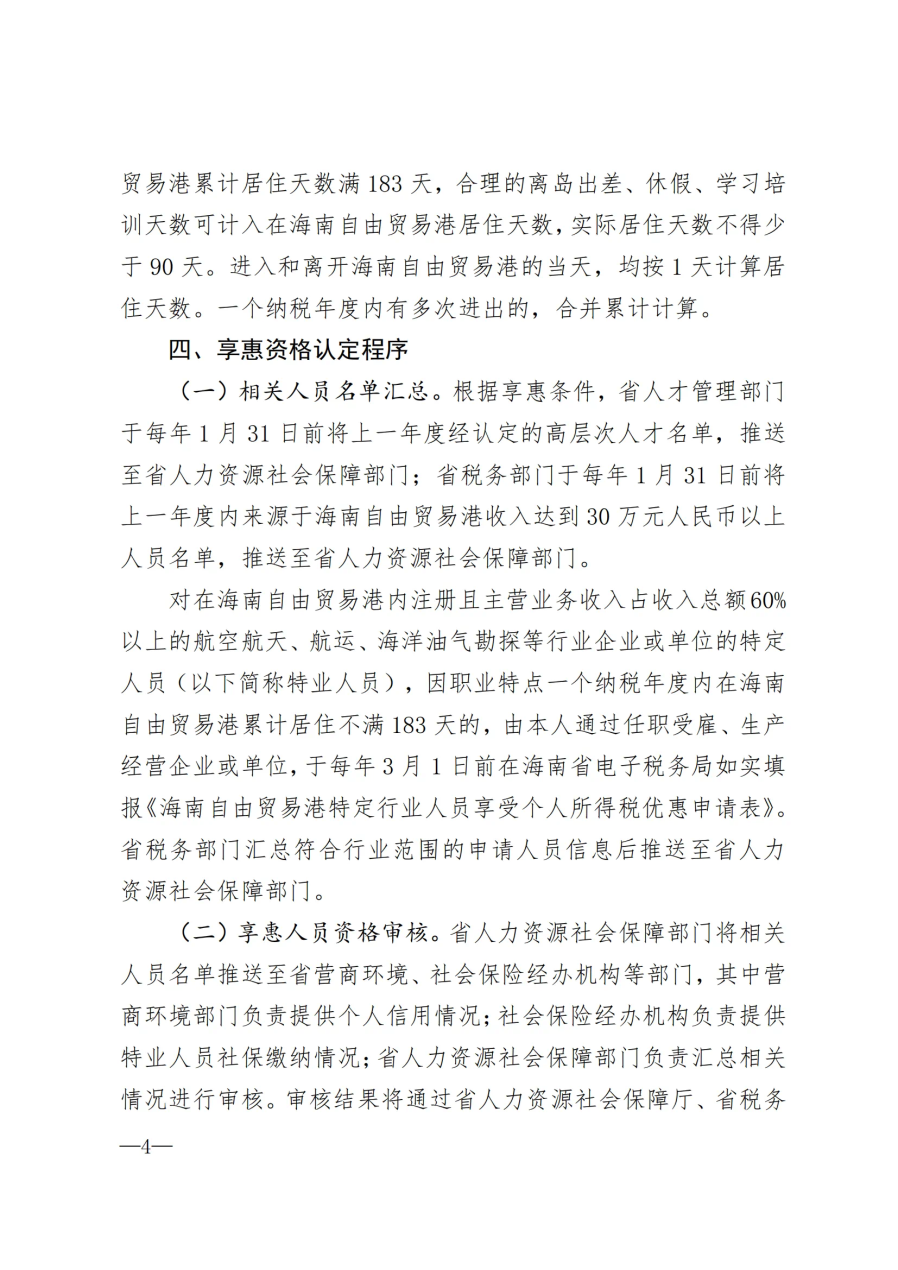 贸易港累计居住天数满 183 天，合理的离岛出差、休假、学习培训天数可计入在海南自由贸易港居住天数，实际居住天数不得少于 90 天。进入和离开海南自由贸易港的当天，均按 1 天计算居住天数。一个纳税年度内有多次进出的，合并累计计算。

四、享惠资格认定程序

（一）相关人员名单汇总。根据享惠条件，省人才管理部门于每年 1 月 31 日前将上一年度经认定的高层次人才名单，推送至省人力资源社会保障部门；省税务部门于每年 1 月 31 日前将上一年度内来源于海南自由贸易港收入达到 30 万元人民币以上人员名单，推送至省人力资源社会保障部门。

对在海南自由贸易港内注册且主营业务收入占收入总额60%以上的航空航天、航运、海洋油气勘探等行业企业或单位的特定人员（以下简称特业人员），因职业特点一个纳税年度内在海南自由贸易港累计居住不满 183 天的，由本人通过任职受雇、生产经营企业或单位，于每年 3 月 1 日前在海南省电子税务局如实填报《海南自由贸易港特定行业人员享受个人所得税优惠申请表》。省税务部门汇总符合行业范围的申请人员信息后推送至省人力资源社会保障部门。

（二）享惠人员资格审核。省人力资源社会保障部门将相关人员名单推送至省营商环境、社会保险经办机构等部门，其中营商环境部门负责提供个人信用情况；社会保险经办机构负责提供特业人员社保缴纳情况；省人力资源社会保障部门负责汇总相关情况进行审核。审核结果将通过省人力资源社会保障厅、省税务

—4—